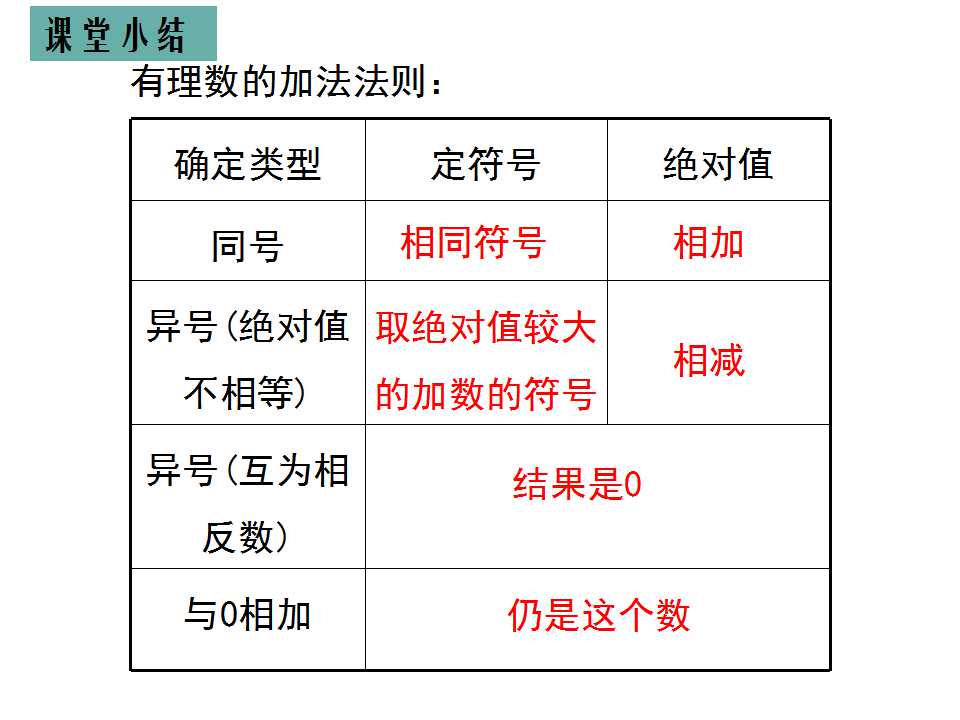 课堂小结

有理数的加法法则：

| 确定类型 | 定符号 | 绝对值 |
|---|---|---|
| 同号 | 相同符号 | 相加 |
| 异号(绝对值不相等) | 取绝对值较大的加数的符号 | 相减 |
| 异号(互为相反数) | 结果是0 | |
| 与0相加 | 仍是这个数 | |